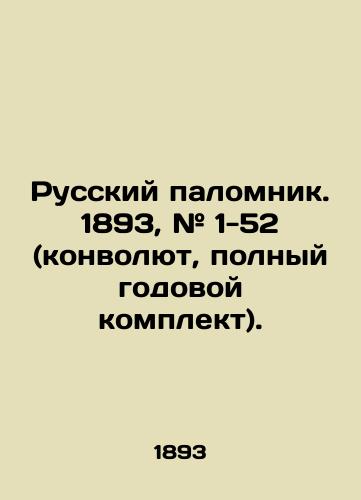 Русский паломник. 1893, № 1-52 (конволют, полный годовой комплект).

1893